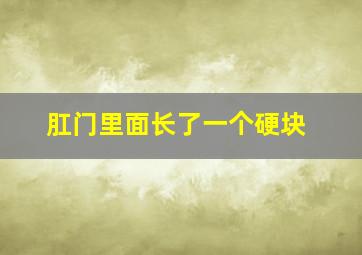 肛门里面长了一个硬块